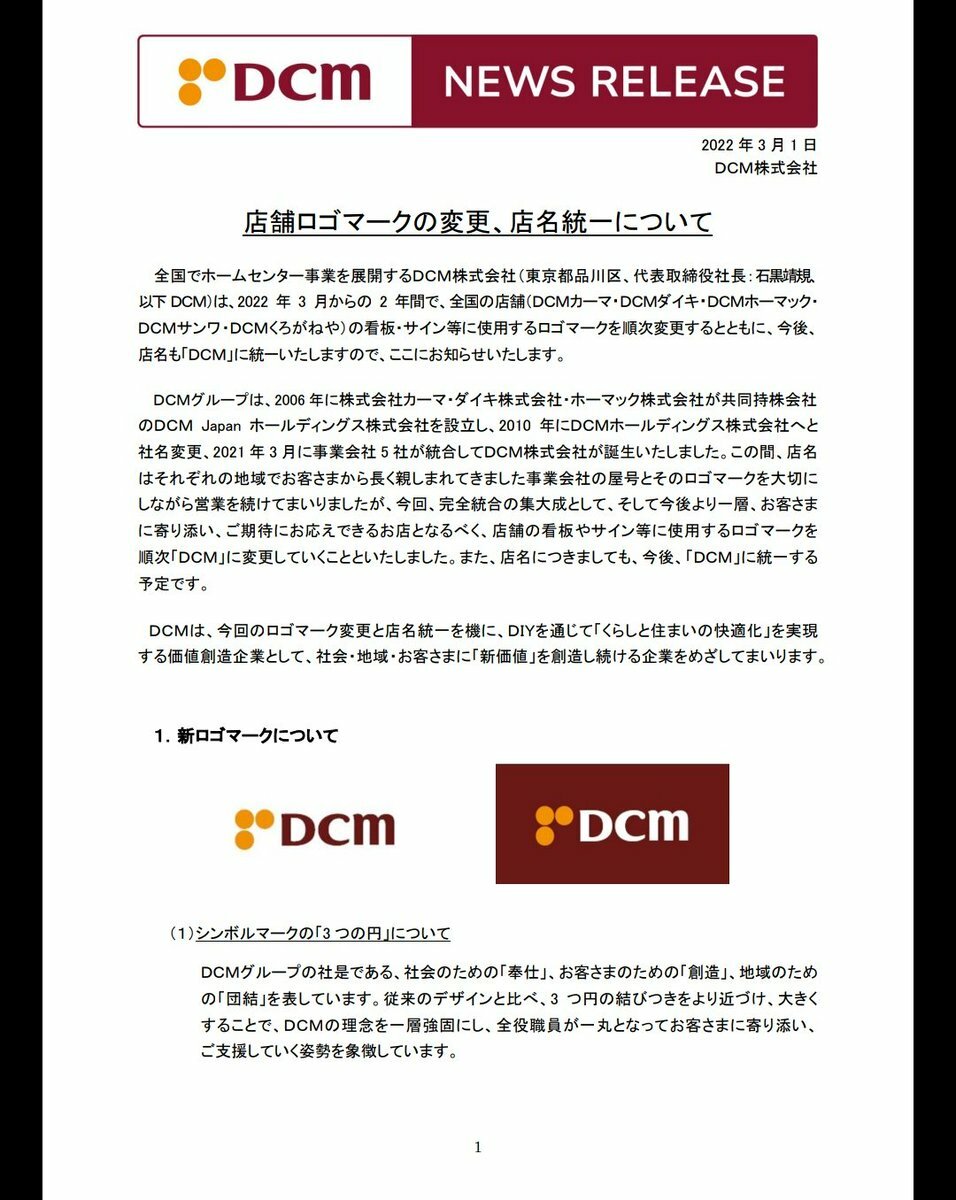 DCM NEWS RELEASE

2022 年 3 月 1 日
DCM株式会社

店舗ロゴマークの変更、店名統一について

全国でホームセンター事業を展開するDCM株式会社（東京都品川区、代表取締役社長：石黒靖規、以下 DCM）は、2022 年 3 月からの 2 年間で、全国の店舗（DCMカーマ・DCMダイキ・DCMホーマック・DCMサンワ・DCMくろがねや）の看板・サイン等に使用するロゴマークを順次変更するとともに、今後、店名も「DCM」に統一いたしますので、ここにお知らせいたします。

DCMグループは、2006 年に株式会社カーマ・ダイキ株式会社・ホーマック株式会社が共同持株会社のDCM Japan ホールディングス株式会社を設立し、2010 年にDCMホールディングス株式会社へと社名変更、2021 年 3 月に事業会社 5 社が統合してDCM株式会社が誕生いたしました。この間、店名はそれぞれの地域でお客さまから長く親しまれてきました事業会社の屋号とそのロゴマークを大切にしながら営業を続けてまいりましたが、今回、完全統合の集大成として、そして今後より一層、お客さまに寄り添い、ご期待にお応えできるお店となるべく、店舗の看板やサイン等に使用するロゴマークを順次「DCM」に変更していくことといたしました。また、店名につきましても、今後、「DCM」に統一する予定です。

DCMは、今回のロゴマーク変更と店名統一を機に、DIYを通じて「くらしと住まいの快適化」を実現する価値創造企業として、社会・地域・お客さまに「新価値」を創造し続ける企業をめざしてまいります。

1. 新ロゴマークについて

DCM

DCM

（1）シンボルマークの「3 つの円」について

DCMグループの社是である、社会のための「奉仕」、お客さまのための「創造」、地域のための「団結」を表しています。従来のデザインと比べ、3 つ円の結びつきをより近づけ、大きくすることで、DCMの理念を一層強固にし、全役職員が一丸となってお客さまに寄り添い、ご支援していく姿勢を象徴しています。

1